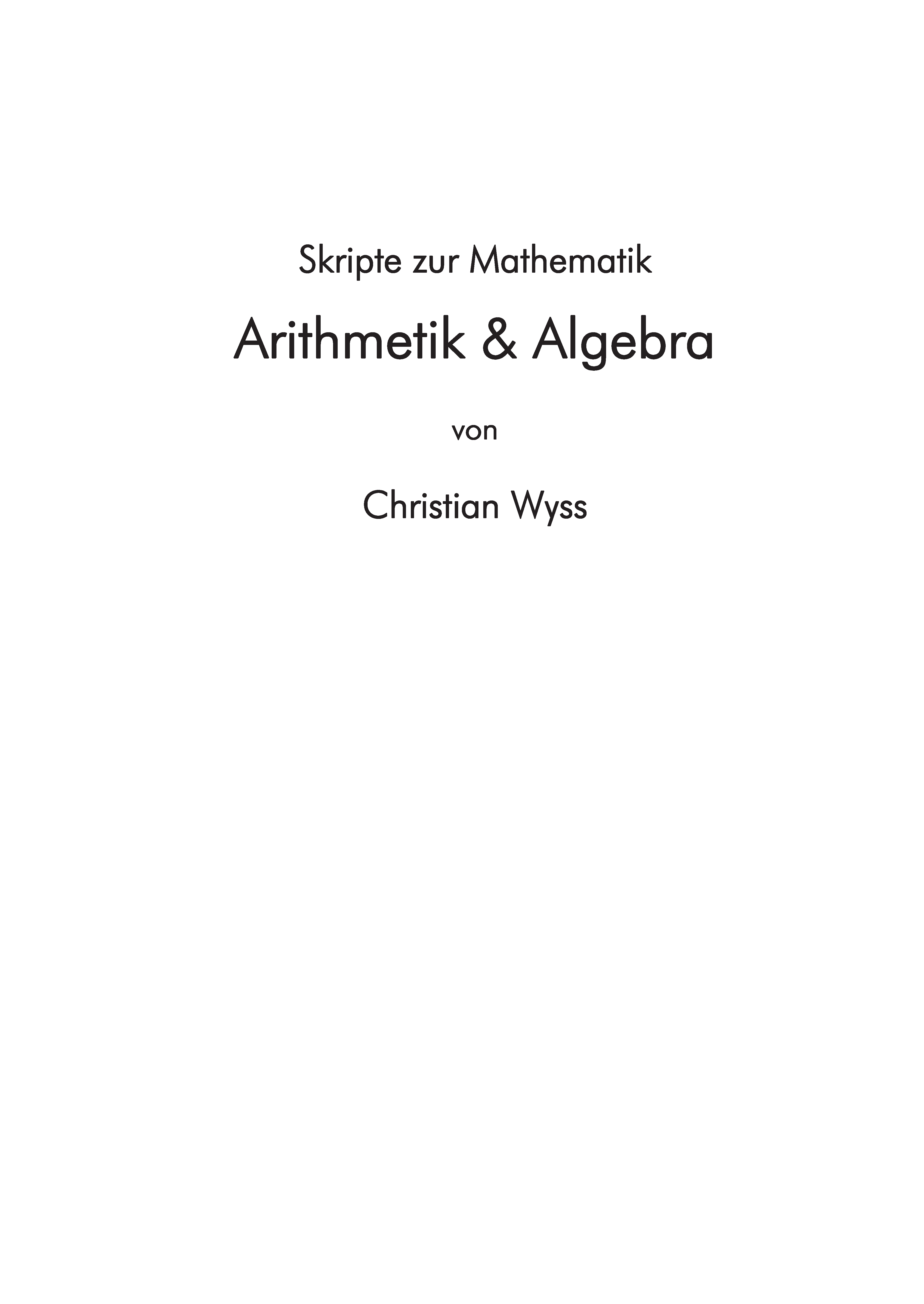 Skripte zur Mathematik

Arithmetik & Algebra

von

Christian Wyss